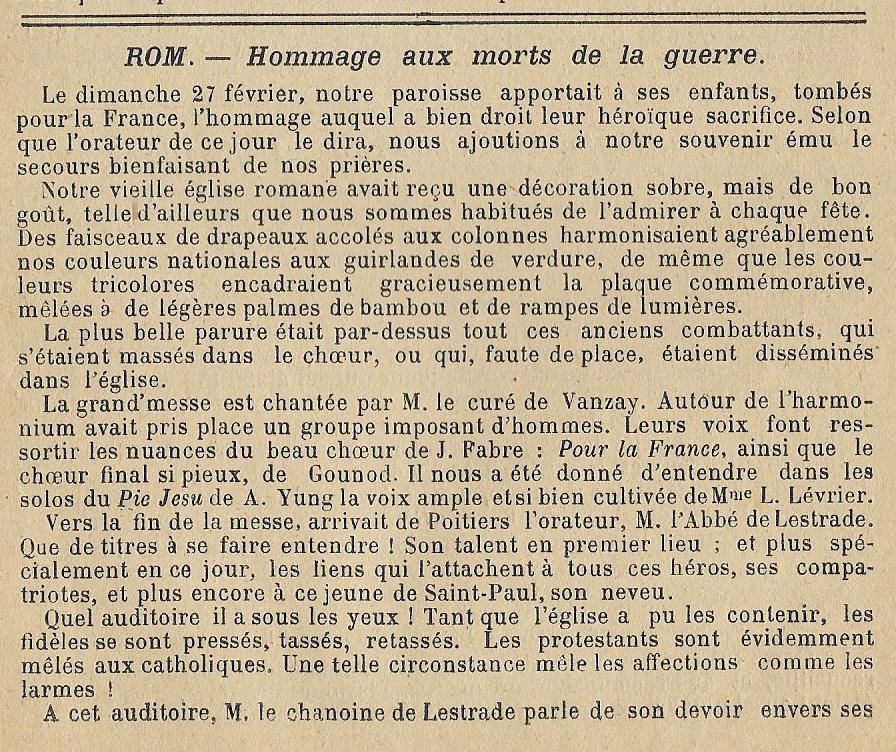 ROM. — Hommage aux morts de la guerre.

Le dimanche 27 février, notre paroisse apportait à ses enfants, tombés pour la France, l'hommage auquel a bien droit leur héroïque sacrifice. Selon que l'orateur de ce jour le dira, nous ajoutions à notre souvenir ému le secours bienfaisant de nos prières.

Notre vieille église romane avait reçu une décoration sobre, mais de bon goût, telle d'ailleurs que nous sommes habitués de l'admirer à chaque fête. Des faisceaux de drapeaux accolés aux colonnes harmonisaient agréablement nos couleurs nationales aux guirlandes de verdure, de même que les couleurs tricolores encadraient gracieusement la plaque commémorative, mêlées à de légères palmes de bambou et de rampes de lumières.

La plus belle parure était par-dessus tout ces anciens combattants, qui s'étaient massés dans le chœur, ou qui, faute de place, étaient disséminés dans l'église.

La grand'messe est chantée par M. le curé de Vanzay. Autour de l'harmonium avait pris place un groupe imposant d'hommes. Leurs voix font ressortir les nuances du beau chœur de J. Fabre : Pour la France, ainsi que le chœur final si pieux, de Gounod. Il nous a été donné d'entendre dans les solos du Pie Jesu de A. Yung la voix ample et si bien cultivée de Mme L. Lévrier.

Vers la fin de la messe, arrivait de Poitiers l'orateur, M. l'Abbé de Lestrade. Que de titres à se faire entendre ! Son talent en premier lieu ; et plus spécialement en ce jour, les liens qui l'attachent à tous ces héros, ses compatriotes, et plus encore à ce jeune de Saint-Paul, son neveu.

Quel auditoire il a sous les yeux ! Tant que l'église a pu les contenir, les fidèles se sont pressés, tassés, retassés. Les protestants sont évidemment mêlés aux catholiques. Une telle circonstance mêle les affections comme les larmes !

A cet auditoire, M. le chanoine de Lestrade parle de son devoir envers ses